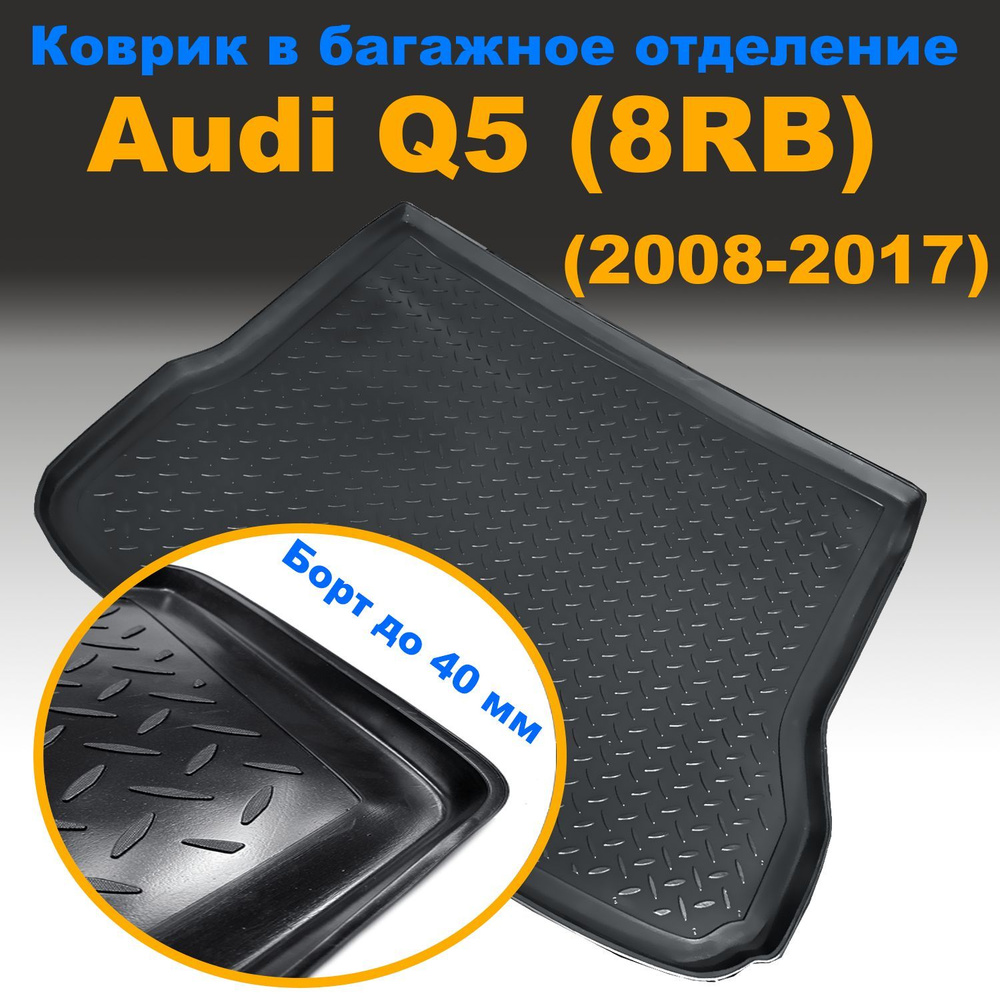 Коврик в багажное отделение
Audi Q5 (8RB)
(2008-2017)

Борт до 40 мм